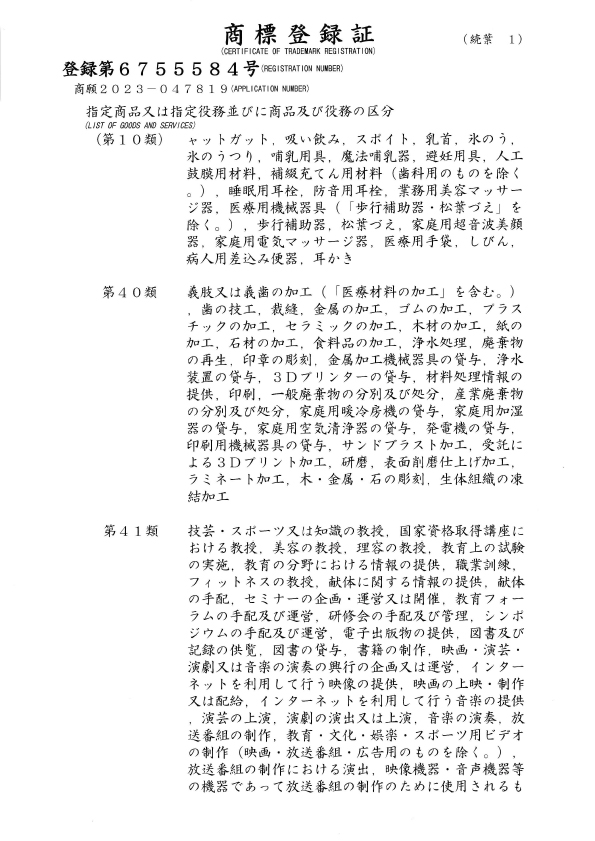 商標登録証 （続葉　1）
(CERTIFICATE OF TRADEMARK REGISTRATION)

登録第６７５５５８４号(REGISTRATION NUMBER)
商願２０２３－０４７８１９(APPLICATION NUMBER)

指定商品又は指定役務並びに商品及び役務の区分
(LIST OF GOODS AND SERVICES)

（第１０類）　ャットガット，吸い飲み，スポイト，乳首，氷のう，氷のうつり，哺乳用具，魔法哺乳器，避妊用具，人工鼓膜用材料，補綴充てん用材料（歯科用のものを除く。），睡眠用耳栓，防音用耳栓，業務用美容マッサージ器，医療用機械器具（「歩行補助器・松葉づえ」を除く。），歩行補助器，松葉づえ，家庭用超音波美顔器，家庭用電気マッサージ器，医療用手袋，しびん，病人用差込み便器，耳かき

第４０類　義肢又は義歯の加工（「医療材料の加工」を含む。），歯の技工，裁縫，金属の加工，ゴムの加工，プラスチックの加工，セラミックの加工，木材の加工，紙の加工，石材の加工，食料品の加工，浄水処理，廃棄物の再生，印章の彫刻，金属加工機械器具の貸与，浄水装置の貸与，３Ｄプリンターの貸与，材料処理情報の提供，印刷，一般廃棄物の分別及び処分，産業廃棄物の分別及び処分，家庭用暖冷房機の貸与，家庭用加湿器の貸与，家庭用空気清浄器の貸与，発電機の貸与，印刷用機械器具の貸与，サンドブラスト加工，受託による３Ｄプリント加工，研磨，表面削磨仕上げ加工，ラミネート加工，木・金属・石の彫刻，生体組織の凍結加工

第４１類　技芸・スポーツ又は知識の教授，国家資格取得講座における教授，美容の教授，理容の教授，教育上の試験の実施，教育の分野における情報の提供，職業訓練，フィットネスの教授，献体に関する情報の提供，献体の手配，セミナーの企画・運営又は開催，教育フォーラムの手配及び運営，研修会の手配及び管理，シンポジウムの手配及び運営，電子出版物の提供，図書及び記録の供覧，図書の貸与，書籍の制作，映画・演芸・演劇又は音楽の演奏の興行の企画又は運営，インターネットを利用して行う映像の提供，映画の上映・制作又は配給，インターネットを利用して行う音楽の提供，演芸の上演，演劇の演出又は上演，音楽の演奏，放送番組の制作，教育・文化・娯楽・スポーツ用ビデオの制作（映画・放送番組・広告用のものを除く。），放送番組の制作における演出，映像機器・音声機器等の機器であって放送番組の制作のために使用されるも